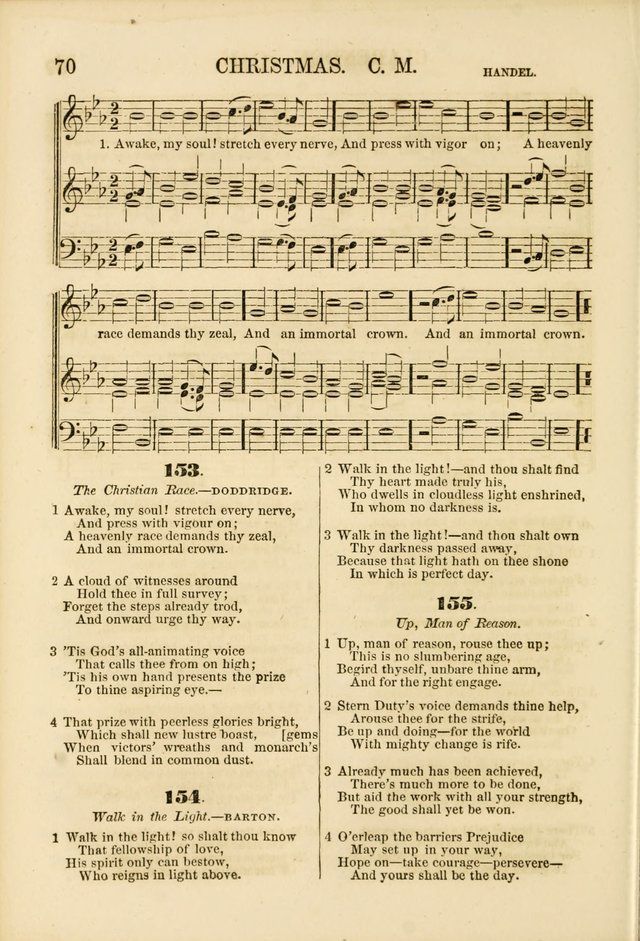 70 CHRISTMAS. C. M. HANDEL.

1. Awake, my soul! stretch every nerve, And press with vigor on; A heavenly race demands thy zeal, And an immortal crown. And an immortal crown.

153.

The Christian Race.—DODDRIDGE.

1 Awake, my soul! stretch every nerve,
And press with vigour on;
A heavenly race demands thy zeal,
And an immortal crown.

2 A cloud of witnesses around
Hold thee in full survey;
Forget the steps already trod,
And onward urge thy way.

3 'Tis God's all-animating voice
That calls thee from on high;
'Tis his own hand presents the prize
To thine aspiring eye.—

4 That prize with peerless glories bright,
Which shall new lustre boast, [gems
When victors' wreaths and monarch's
Shall blend in common dust.

154.

Walk in the Light.—BARTON.

1 Walk in the light! so shalt thou know
That fellowship of love,
His spirit only can bestow,
Who reigns in light above.

2 Walk in the light!—and thou shalt find
Thy heart made truly his,
Who dwells in cloudless light enshrined,
In whom no darkness is.

3 Walk in the light!—and thou shalt own
Thy darkness passed away,
Because that light hath on thee shone
In which is perfect day.

155.

Up, Man of Reason.

1 Up, man of reason, rouse thee up;
This is no slumbering age,
Begird thyself, unbare thine arm,
And for the right engage.

2 Stern Duty's voice demands thine help,
Arouse thee for the strife,
Be up and doing—for the world
With mighty change is rife.

3 Already much has been achieved,
There's much more to be done,
But aid the work with all your strength,
The good shall yet be won.

4 O'erleap the barriers Prejudice
May set up in your way,
Hope on—take courage—persevere—
And yours shall be the day.